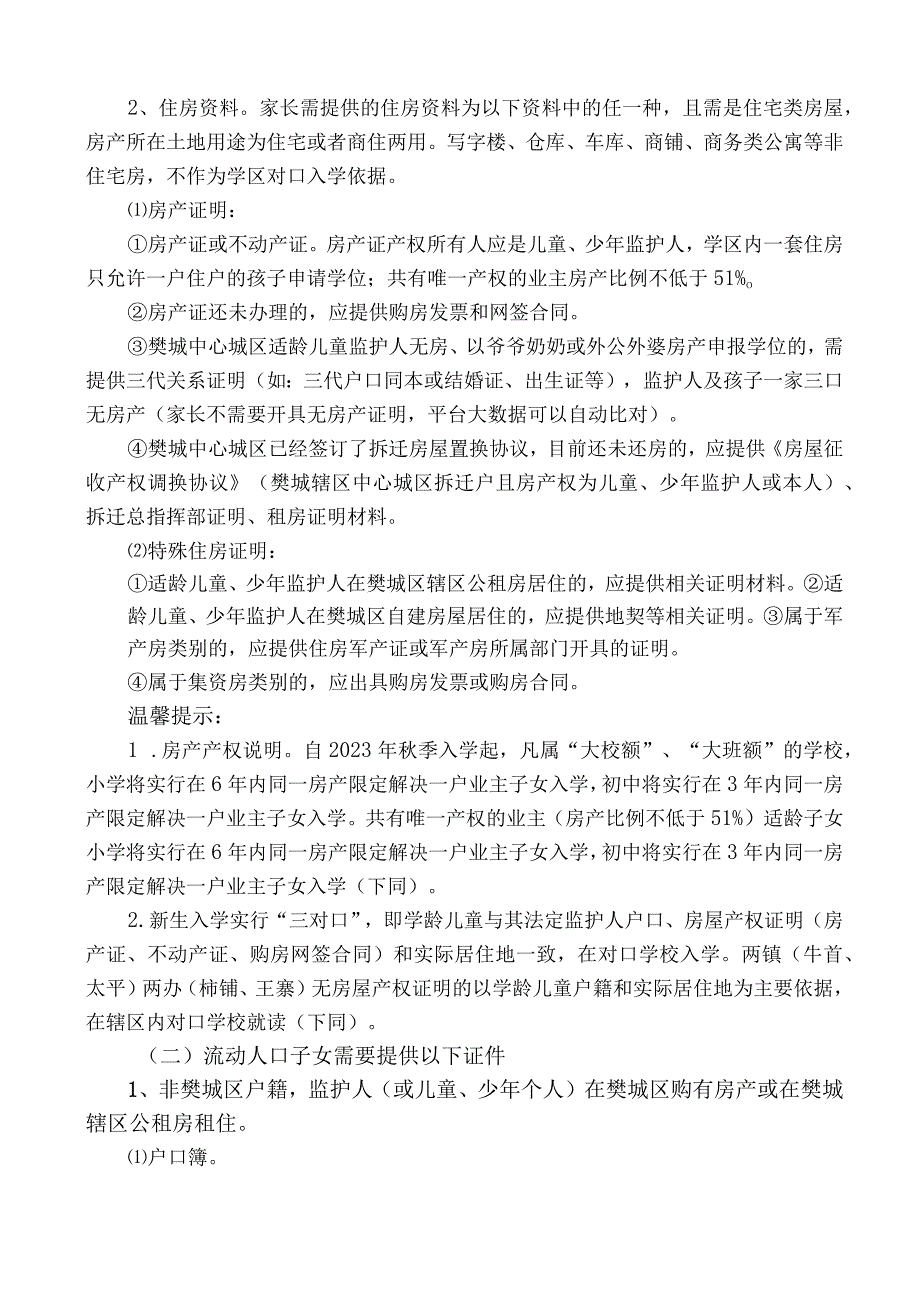 2、住房资料。家长需提供的住房资料为以下资料中的任一种，且需是住宅类房屋，房产所在土地用途为住宅或者商住两用。写字楼、仓库、车库、商铺、商务类公寓等非住宅房，不作为学区对口入学依据。

⑴房产证明：

①房产证或不动产证。房产证产权所有人应是儿童、少年监护人，学区内一套住房只允许一户住户的孩子申请学位；共有唯一产权的业主房产比例不低于51%。

②房产证还未办理的，应提供购房发票和网签合同。

③樊城中心城区适龄儿童监护人无房、以爷爷奶奶或外公外婆房产申报学位的，需提供三代关系证明（如：三代户口同本或结婚证、出生证等），监护人及孩子一家三口无房产（家长不需要开具无房产证明，平台大数据可以自动比对）。

④樊城中心城区已经签订了拆迁房屋置换协议，目前还未还房的，应提供《房屋征收产权调换协议》（樊城辖区中心城区拆迁户且房产权为儿童、少年监护人或本人）、拆迁总指挥部证明、租房证明材料。

⑵特殊住房证明：

①适龄儿童、少年监护人在樊城区辖区公租房居住的，应提供相关证明材料。②适龄儿童、少年监护人在樊城区自建房屋居住的，应提供地契等相关证明。③属于军产房类别的，应提供住房军产证或军产房所属部门开具的证明。

④属于集资房类别的，应出具购房发票或购房合同。

温馨提示：

1．房产产权说明。自2023年秋季入学起，凡属“大校额”、“大班额”的学校，小学将实行在6年内同一房产限定解决一户业主子女入学，初中将实行在3年内同一房产限定解决一户业主子女入学。共有唯一产权的业主（房产比例不低于51%）适龄子女小学将实行在6年内同一房产限定解决一户业主子女入学，初中将实行在3年内同一房产限定解决一户业主子女入学（下同）。

2.新生入学实行“三对口”，即学龄儿童与其法定监护人户口、房屋产权证明（房产证、不动产证、购房网签合同）和实际居住地一致，在对口学校入学。两镇（牛首、太平）两办（柿铺、王寨）无房屋产权证明的以学龄儿童户籍和实际居住地为主要依据，在辖区内对口学校就读（下同）。

（二）流动人口子女需要提供以下证件

1、非樊城区户籍，监护人（或儿童、少年个人）在樊城区购有房产或在樊城辖区公租房租住。

⑴户口簿。